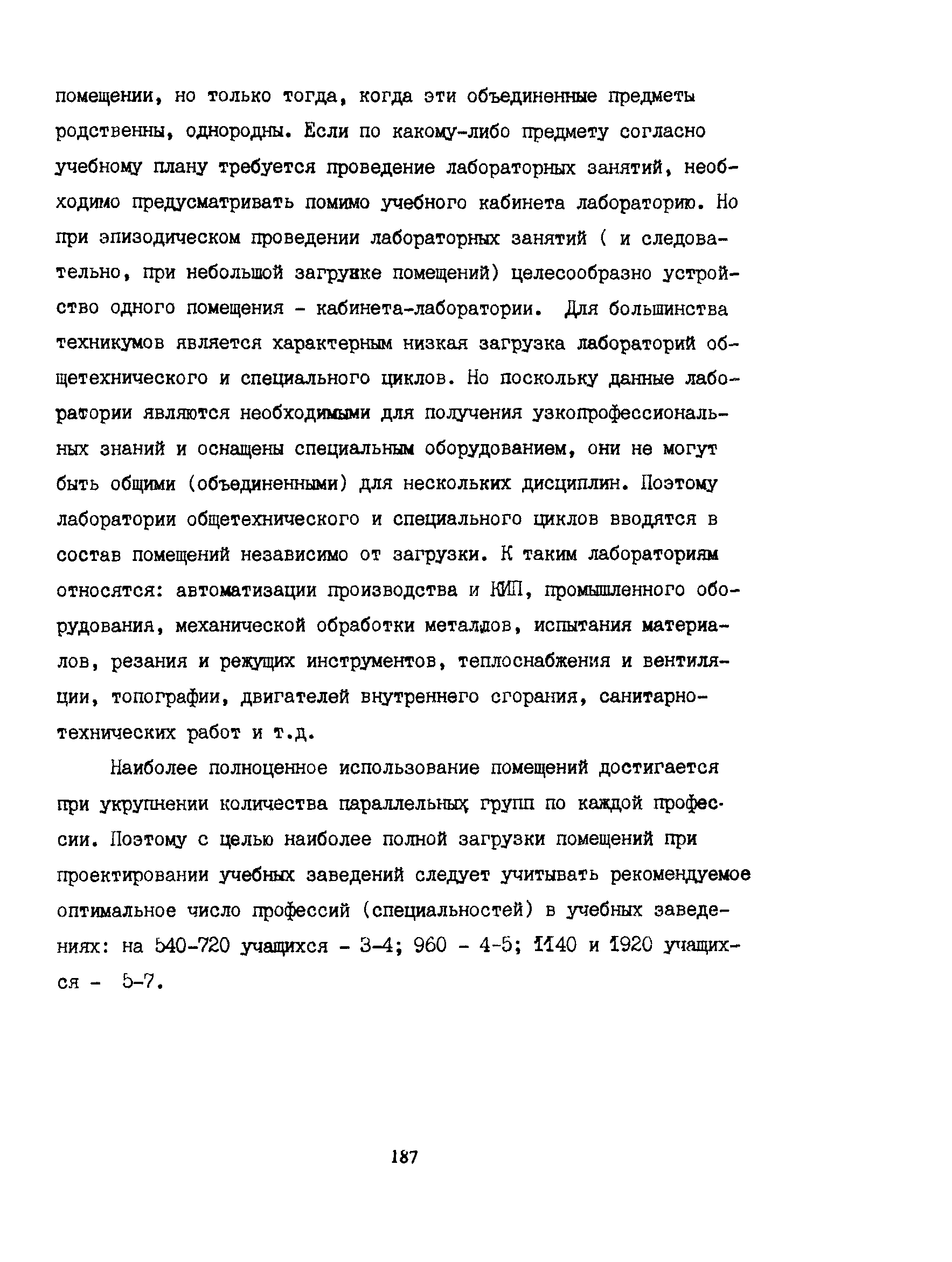 помещении, но только тогда, когда эти объединенные предметы родственны, однородны. Если по какому-либо предмету согласно учебному плану требуется проведение лабораторных занятий, необходимо предусматривать помимо учебного кабинета лабораторию. Но при эпизодическом проведении лабораторных занятий ( и следовательно, при небольшой загрузке помещений) целесообразно устройство одного помещения - кабинета-лаборатории. Для большинства техникумов является характерным низкая загрузка лабораторий общетехнического и специального циклов. Но поскольку данные лаборатории являются необходимыми для получения узкопрофессиональных знаний и оснащены специальным оборудованием, они не могут быть общими (объединенными) для нескольких дисциплин. Поэтому лаборатории общетехнического и специального циклов вводятся в состав помещений независимо от загрузки. К таким лабораториям относятся: автоматизации производства и КИП, промышленного оборудования, механической обработки металлов, испытания материалов, резания и режущих инструментов, теплоснабжения и вентиляции, топографии, двигателей внутреннего сгорания, санитарно-технических работ и т.д.

Наиболее полноценное использование помещений достигается при укрупнении количества параллельных групп по каждой профессии. Поэтому с целью наиболее полной загрузки помещений при проектировании учебных заведений следует учитывать рекомендуемое оптимальное число профессий (специальностей) в учебных заведениях: на 540-720 учащихся - 3-4; 960 - 4-5; 1140 и 1920 учащихся - 5-7.

187